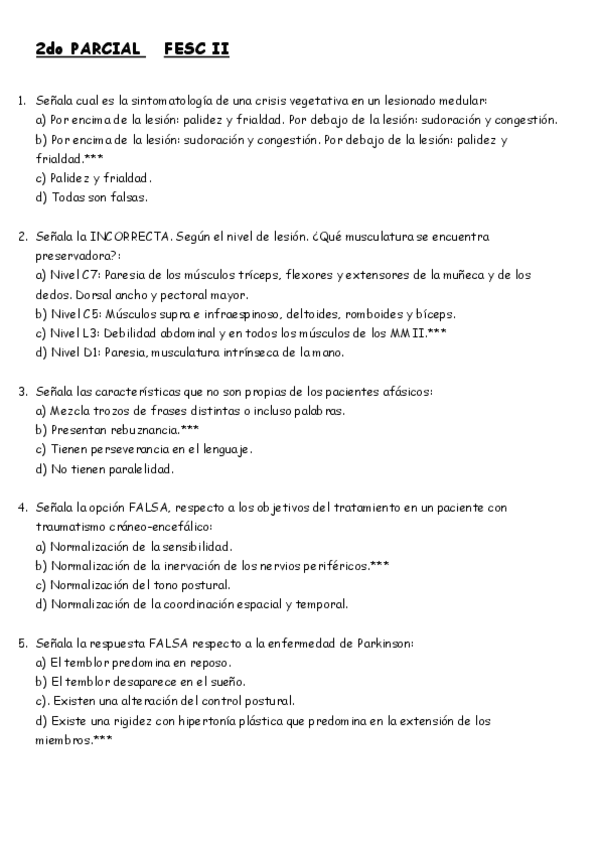 2do PARCIAL FESC II

1. Señala cual es la sintomatología de una crisis vegetativa en un lesionado medular:
a) Por encima de la lesión: palidez y frialdad. Por debajo de la lesión: sudoración y congestión.
b) Por encima de la lesión: sudoración y congestión. Por debajo de la lesión: palidez y frialdad.***
c) Palidez y frialdad.
d) Todas son falsas.

2. Señala la INCORRECTA. Según el nivel de lesión. ¿Qué musculatura se encuentra preservadora?:
a) Nivel C7: Paresia de los músculos tríceps, flexores y extensores de la muñeca y de los dedos. Dorsal ancho y pectoral mayor.
b) Nivel C5: Músculos supra e infraespinoso, deltoides, romboides y bíceps.
c) Nivel L3: Debilidad abdominal y en todos los músculos de los MMII.***
d) Nivel D1: Paresia, musculatura intrínseca de la mano.

3. Señala las características que no son propias de los pacientes afásicos:
a) Mezcla trozos de frases distintas o incluso palabras.
b) Presentan rebuznancia.***
c) Tienen perseverancia en el lenguaje.
d) No tienen paralelidad.

4. Señala la opción FALSA, respecto a los objetivos del tratamiento en un paciente con traumatismo cráneo-encefálico:
a) Normalización de la sensibilidad.
b) Normalización de la inervación de los nervios periféricos.***
c) Normalización del tono postural.
d) Normalización de la coordinación espacial y temporal.

5. Señala la respuesta FALSA respecto a la enfermedad de Parkinson:
a) El temblor predomina en reposo.
b) El temblor desaparece en el sueño.
c). Existen una alteración del control postural.
d) Existe una rigidez con hipertonía plástica que predomina en la extensión de los miembros.***